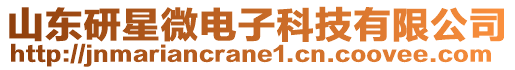 山东研星微电子科技有限公司
http://jnmariancrane1.cn.coovee.com